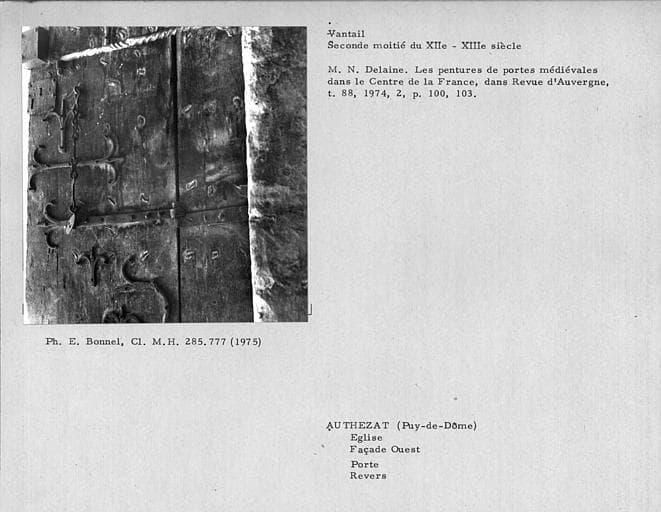 Vantail
Seconde moitié du XIIe - XIIIe siècle

M. N. Delaine. Les pentures de portes médiévales dans le Centre de la France, dans Revue d'Auvergne, t. 88, 1974, 2, p. 100, 103.

Ph. E. Bonnel, Cl. M.H. 285.777 (1975)

AUTHEZAT (Puy-de-Dôme)
Eglise
Façade Ouest
Porte
Revers